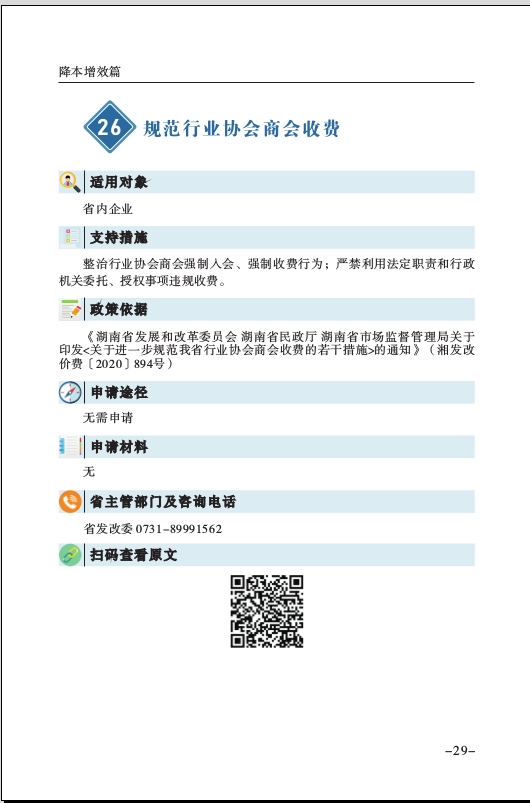 降本增效篇

26 规范行业协会商会收费

适用对象

省内企业

支持措施

整治行业协会商会强制入会、强制收费行为；严禁利用法定职责和行政机关委托、授权事项违规收费。

政策依据

《湖南省发展和改革委员会 湖南省民政厅 湖南省市场监督管理局关于印发<关于进一步规范我省行业协会商会收费的若干措施>的通知》（湘发改价费〔2020〕894号）

申请途径

无需申请

申请材料

无

省主管部门及咨询电话

省发改委 0731-89991562

扫码查看原文

-29-